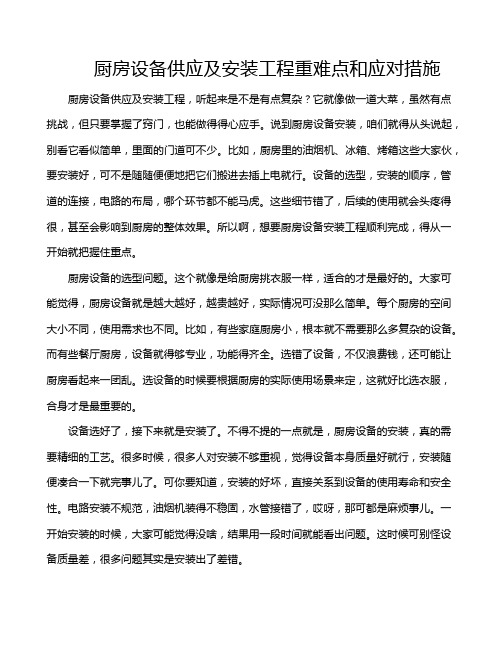 厨房设备供应及安装工程重难点和应对措施

厨房设备供应及安装工程，听起来是不是有点复杂？它就像做一道大菜，虽然有点挑战，但只要掌握了窍门，也能做得得心应手。说到厨房设备安装，咱们就得从头说起，别看它看似简单，里面的门道可不少。比如，厨房里的油烟机、冰箱、烤箱这些大家伙，要安装好，可不是随随便便地把它们搬进去插上电就行。设备的选型，安装的顺序，管道的连接，电路的布局，哪个环节都不能马虎。这些细节错了，后续的使用就会头疼得很，甚至会影响到厨房的整体效果。所以啊，想要厨房设备安装工程顺利完成，得从一开始就把握住重点。

厨房设备的选型问题。这个就像是给厨房挑衣服一样，适合的才是最好的。大家可能觉得，厨房设备就是越大越好，越贵越好，实际情况可没那么简单。每个厨房的空间大小不同，使用需求也不同。比如，有些家庭厨房小，根本就不需要那么多复杂的设备。而有些餐厅厨房，设备就得够专业，功能得齐全。选错了设备，不仅浪费钱，还可能让厨房看起来一团乱。选设备的时候要根据厨房的实际使用场景来定，这就好比选衣服，合身才是最重要的。

设备选好了，接下来就是安装了。不得不提的一点就是，厨房设备的安装，真的需要精细的工艺。很多时候，很多人对安装不够重视，觉得设备本身质量好就行，安装随便凑合一下就完事儿了。可你要知道，安装的好坏，直接关系到设备的使用寿命和安全性。电路安装不规范，油烟机装得不稳固，水管接错了，哎呀，那可都是麻烦事儿。一开始安装的时候，大家可能觉得没啥，结果用一段时间就能看出问题。这时候可别怪设备质量差，很多问题其实是安装出了差错。